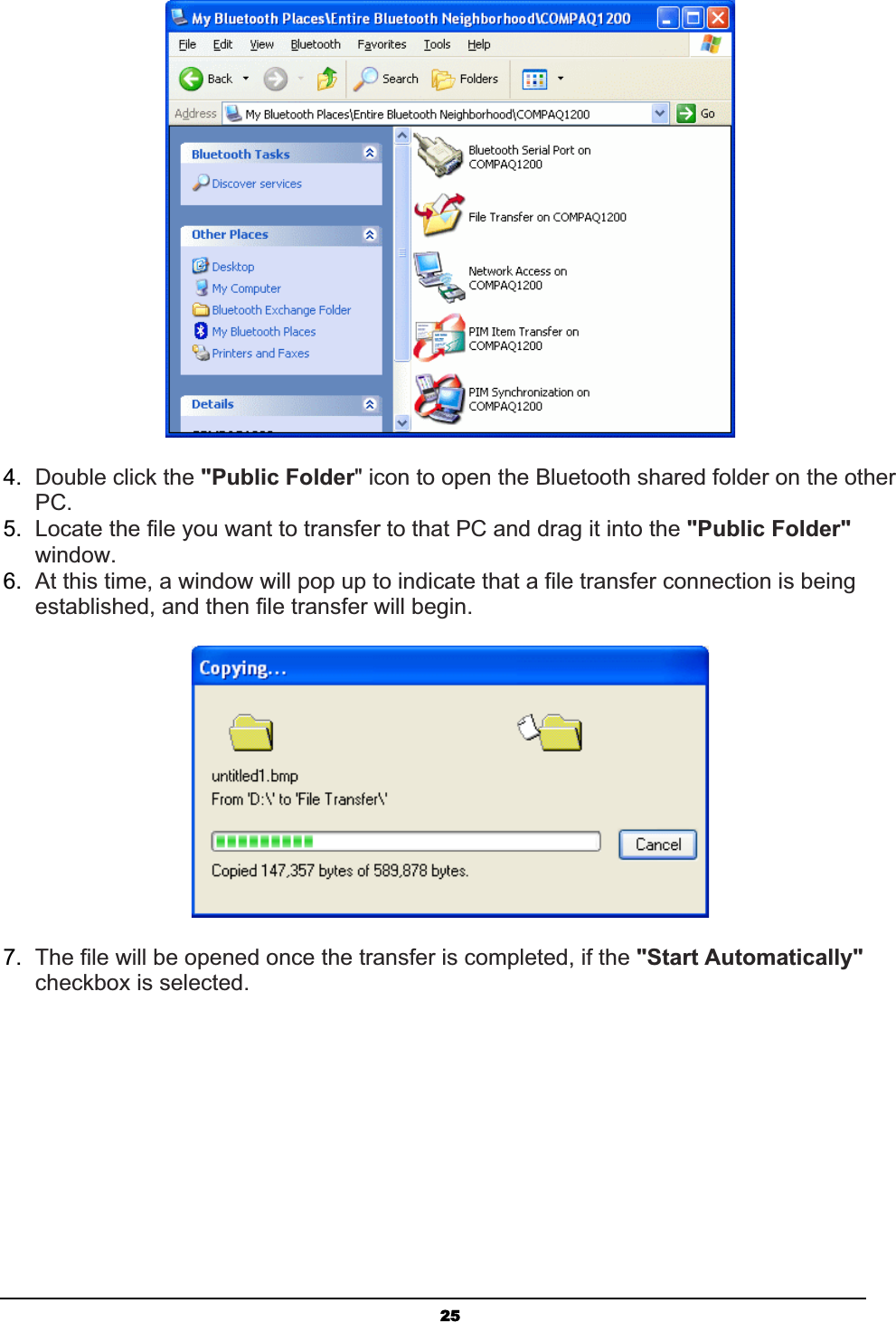 My Bluetooth Places\Entire Bluetooth Neighborhood\COMPAQ1200

File Edit View Bluetooth Favorites Tools Help

Back Search Folders

Address My Bluetooth Places\Entire Bluetooth Neighborhood\COMPAQ1200 Go

Bluetooth Tasks

Discover services

Other Places

Desktop
My Computer
Bluetooth Exchange Folder
My Bluetooth Places
Printers and Faxes

Details

Bluetooth Serial Port on COMPAQ1200

File Transfer on COMPAQ1200

Network Access on COMPAQ1200

PIM Item Transfer on COMPAQ1200

PIM Synchronization on COMPAQ1200

4. Double click the "Public Folder" icon to open the Bluetooth shared folder on the other PC.
5. Locate the file you want to transfer to that PC and drag it into the "Public Folder" window.
6. At this time, a window will pop up to indicate that a file transfer connection is being established, and then file transfer will begin.

Copying...

untitled1.bmp
From 'D:\' to 'File Transfer\'

Cancel

Copied 147,357 bytes of 589,878 bytes.

7. The file will be opened once the transfer is completed, if the "Start Automatically" checkbox is selected.

25